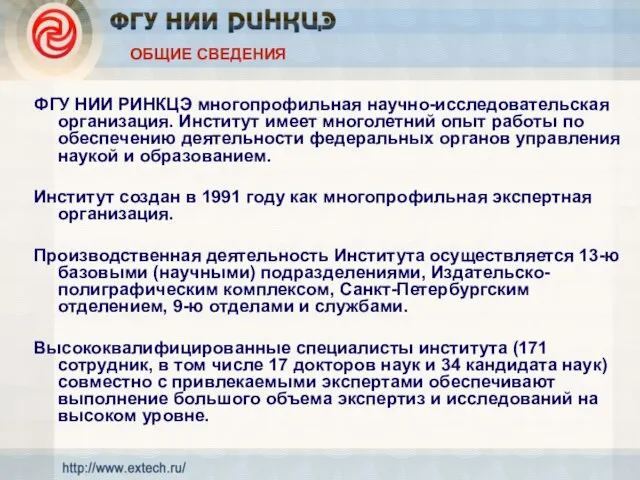 ФГУ НИИ РИНКЦЭ

ОБЩИЕ СВЕДЕНИЯ

ФГУ НИИ РИНКЦЭ многопрофильная научно-исследовательская организация. Институт имеет многолетний опыт работы по обеспечению деятельности федеральных органов управления наукой и образованием.

Институт создан в 1991 году как многопрофильная экспертная организация.

Производственная деятельность Института осуществляется 13-ю базовыми (научными) подразделениями, Издательско-полиграфическим комплексом, Санкт-Петербургским отделением, 9-ю отделами и службами.

Высококвалифицированные специалисты института (171 сотрудник, в том числе 17 докторов наук и 34 кандидата наук) совместно с привлекаемыми экспертами обеспечивают выполнение большого объема экспертиз и исследований на высоком уровне.

http://www.extech.ru/